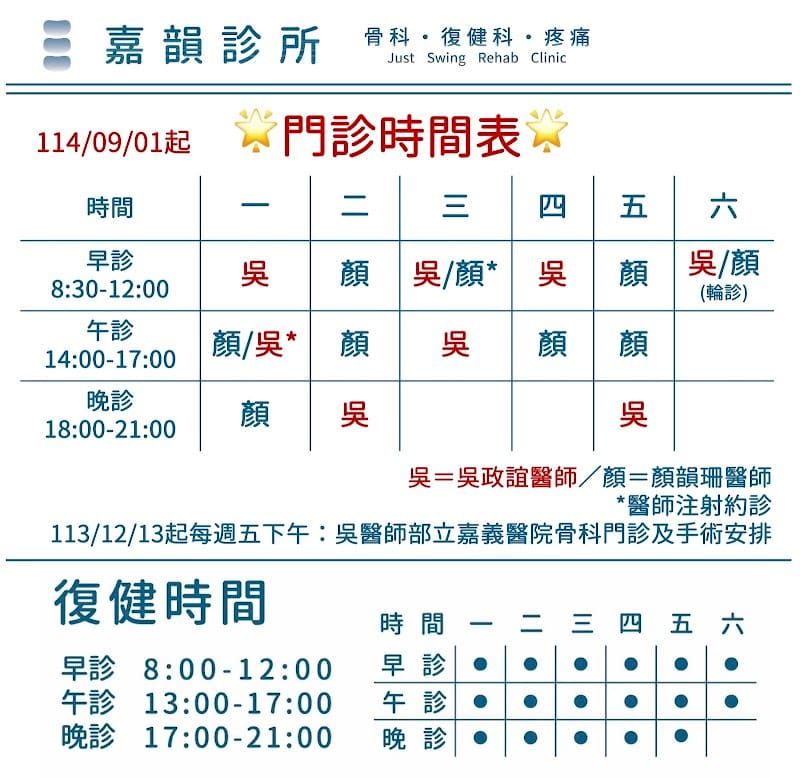 嘉韻診所 骨科・復健科・疼痛 Just Swing Rehab Clinic

114/09/01起 門診時間表

| 時間 | 一 | 二 | 三 | 四 | 五 | 六 |
|---|---|---|---|---|---|---|
| 早診 8:30-12:00 | 吳 | 顏 | 吳/顏* | 吳 | 顏 | 吳/顏 (輪診) |
| 午診 14:00-17:00 | 顏/吳* | 顏 | 吳 | 顏 | 顏 | |
| 晚診 18:00-21:00 | 顏 | 吳 | | | 吳 | |

吳＝吳政誼醫師／顏＝顏韻珊醫師
*醫師注射約診
113/12/13起每週五下午：吳醫師部立嘉義醫院骨科門診及手術安排

復健時間

早診 8:00-12:00
午診 13:00-17:00
晚診 17:00-21:00

| 時間 | 一 | 二 | 三 | 四 | 五 | 六 |
|---|---|---|---|---|---|---|
| 早診 | ● | ● | ● | ● | ● | ● |
| 午診 | ● | ● | ● | ● | ● | ● |
| 晚診 | ● | ● | ● | ● | ● | |